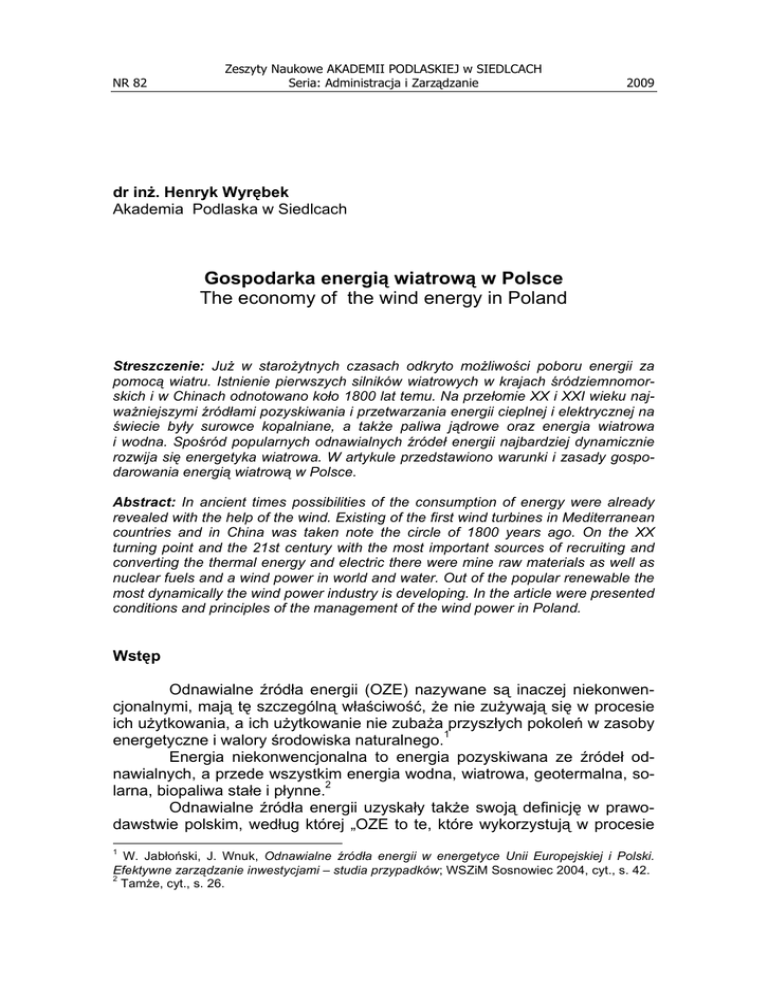 NR 82

Zeszyty Naukowe AKADEMII PODLASKIEJ w SIEDLCACH
Seria: Administracja i Zarządzanie

2009

dr inż. Henryk Wyrębek
Akademia Podlaska w Siedlcach

Gospodarka energią wiatrową w Polsce
The economy of the wind energy in Poland

Streszczenie: Już w starożytnych czasach odkryto możliwości poboru energii za pomocą wiatru. Istnienie pierwszych silników wiatrowych w krajach śródziemnomorskich i w Chinach odnotowano koło 1800 lat temu. Na przełomie XX i XXI wieku najważniejszymi źródłami pozyskiwania i przetwarzania energii cieplnej i elektrycznej na świecie były surowce kopalniane, a także paliwa jądrowe oraz energia wiatrowa i wodna. Spośród popularnych odnawialnych źródeł energii najbardziej dynamicznie rozwija się energetyka wiatrowa. W artykule przedstawiono warunki i zasady gospodarowania energią wiatrową w Polsce.

Abstract: In ancient times possibilities of the consumption of energy were already revealed with the help of the wind. Existing of the first wind turbines in Mediterranean countries and in China was taken note the circle of 1800 years ago. On the XX turning point and the 21st century with the most important sources of recruiting and converting the thermal energy and electric there were mine raw materials as well as nuclear fuels and a wind power in world and water. Out of the popular renewable the most dynamically the wind power industry is developing. In the article were presented conditions and principles of the management of the wind power in Poland.

Wstęp

Odnawialne źródła energii (OZE) nazywane są inaczej niekonwencjonalnymi, mają tę szczególną właściwość, że nie zużywają się w procesie ich użytkowania, a ich użytkowanie nie zubaża przyszłych pokoleń w zasoby energetyczne i walory środowiska naturalnego.$^1$

Energia niekonwencjonalna to energia pozyskiwana ze źródeł odnawialnych, a przede wszystkim energia wodna, wiatrowa, geotermalna, solarna, biopaliwa stałe i płynne.$^2$

Odnawialne źródła energii uzyskały także swoją definicję w prawodawstwie polskim, według której „OZE to te, które wykorzystują w procesie

$^1$ W. Jabłoński, J. Wnuk, Odnawialne źródła energii w energetyce Unii Europejskiej i Polski. Efektywne zarządzanie inwestycjami – studia przypadków; WSZiM Sosnowiec 2004, cyt., s. 42.
$^2$ Tamże, cyt., s. 26.